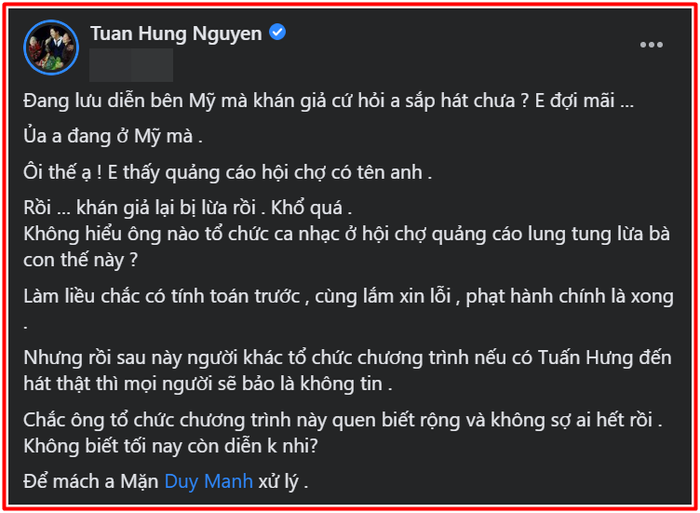 Tuan Hung Nguyen

Đang lưu diễn bên Mỹ mà khán giả cứ hỏi a sắp hát chưa ? E đợi mãi ...

Ủa a đang ở Mỹ mà .

Ôi thế ạ ! E thấy quảng cáo hội chợ có tên anh .

Rồi ... khán giả lại bị lừa rồi . Khổ quá .
Không hiểu ông nào tổ chức ca nhạc ở hội chợ quảng cáo lung tung lừa bà con thế này ?

Làm liều chắc có tính toán trước , cùng lắm xin lỗi , phạt hành chính là xong .

Nhưng rồi sau này người khác tổ chức chương trình nếu có Tuấn Hưng đến hát thật thì mọi người sẽ bảo là không tin .

Chắc ông tổ chức chương trình này quen biết rộng và không sợ ai hết rồi . Không biết tối nay còn diễn k nhỉ?

Để mách a Mặn Duy Manh xử lý .